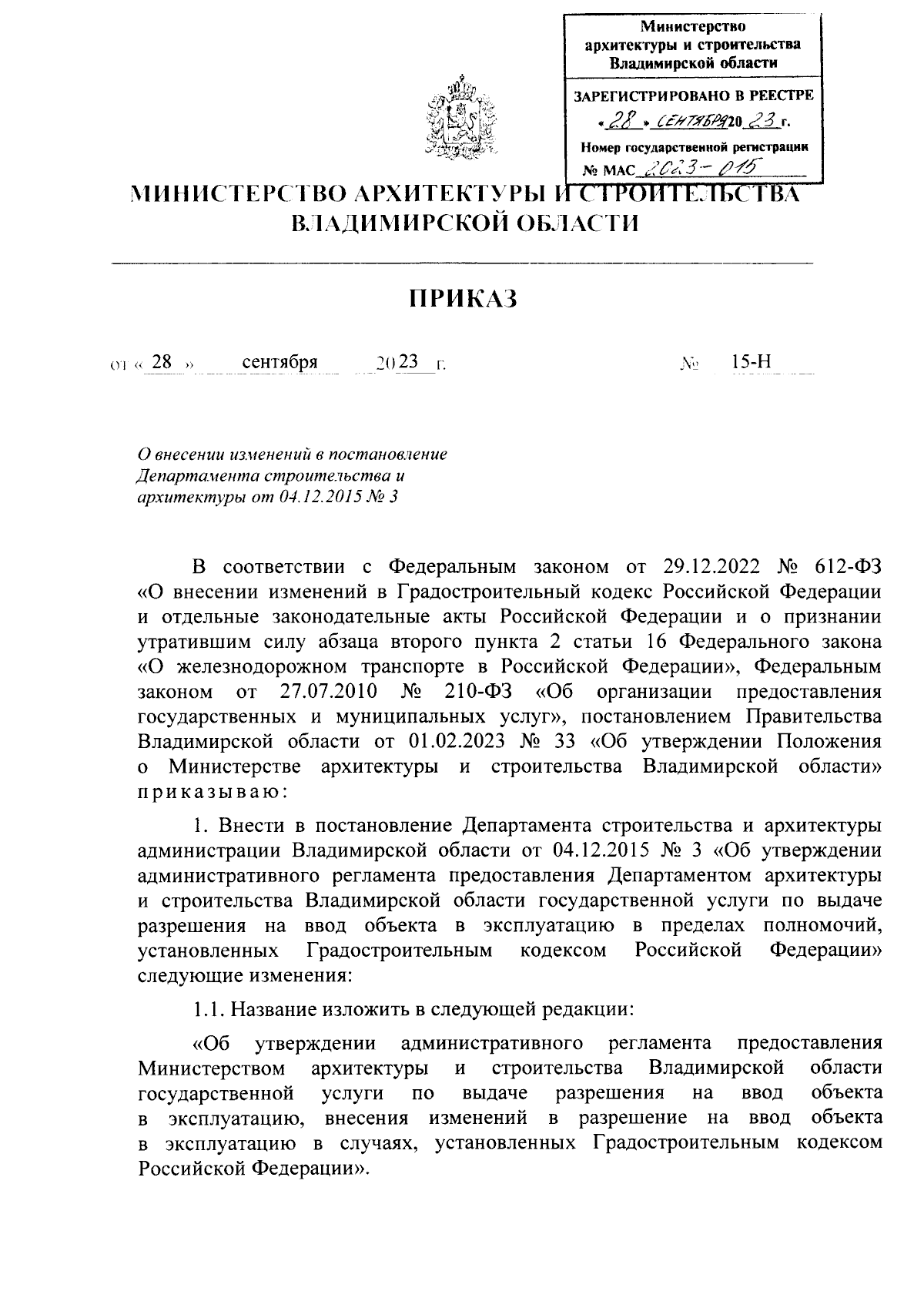 Министерство архитектуры и строительства Владимирской области

ЗАРЕГИСТРИРОВАНО В РЕЕСТРЕ
«28» сентября 2023 г.
Номер государственной регистрации
№ МАС 2023-015

МИНИСТЕРСТВО АРХИТЕКТУРЫ И СТРОИТЕЛЬСТВА ВЛАДИМИРСКОЙ ОБЛАСТИ

ПРИКАЗ

от « 28 » сентября 2023 г. № 15-Н

О внесении изменений в постановление Департамента строительства и архитектуры от 04.12.2015 № 3

В соответствии с Федеральным законом от 29.12.2022 № 612-ФЗ «О внесении изменений в Градостроительный кодекс Российской Федерации и отдельные законодательные акты Российской Федерации и о признании утратившим силу абзаца второго пункта 2 статьи 16 Федерального закона «О железнодорожном транспорте в Российской Федерации», Федеральным законом от 27.07.2010 № 210-ФЗ «Об организации предоставления государственных и муниципальных услуг», постановлением Правительства Владимирской области от 01.02.2023 № 33 «Об утверждении Положения о Министерстве архитектуры и строительства Владимирской области» приказываю:

1. Внести в постановление Департамента строительства и архитектуры администрации Владимирской области от 04.12.2015 № 3 «Об утверждении административного регламента предоставления Департаментом архитектуры и строительства Владимирской области государственной услуги по выдаче разрешения на ввод объекта в эксплуатацию в пределах полномочий, установленных Градостроительным кодексом Российской Федерации» следующие изменения:

1.1. Название изложить в следующей редакции:

«Об утверждении административного регламента предоставления Министерством архитектуры и строительства Владимирской области государственной услуги по выдаче разрешения на ввод объекта в эксплуатацию, внесения изменений в разрешение на ввод объекта в эксплуатацию в случаях, установленных Градостроительным кодексом Российской Федерации».